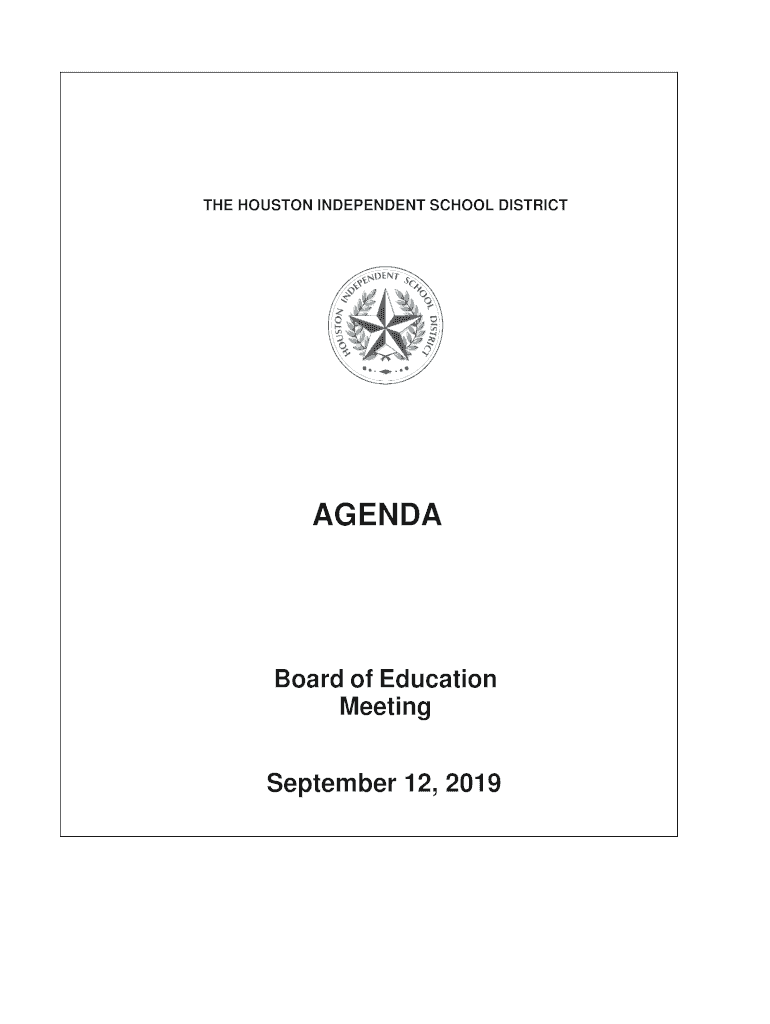 THE HOUSTON INDEPENDENT SCHOOL DISTRICT

HOUSTON INDEPENDENT SCHOOL DISTRICT

AGENDA

Board of Education Meeting

September 12, 2019